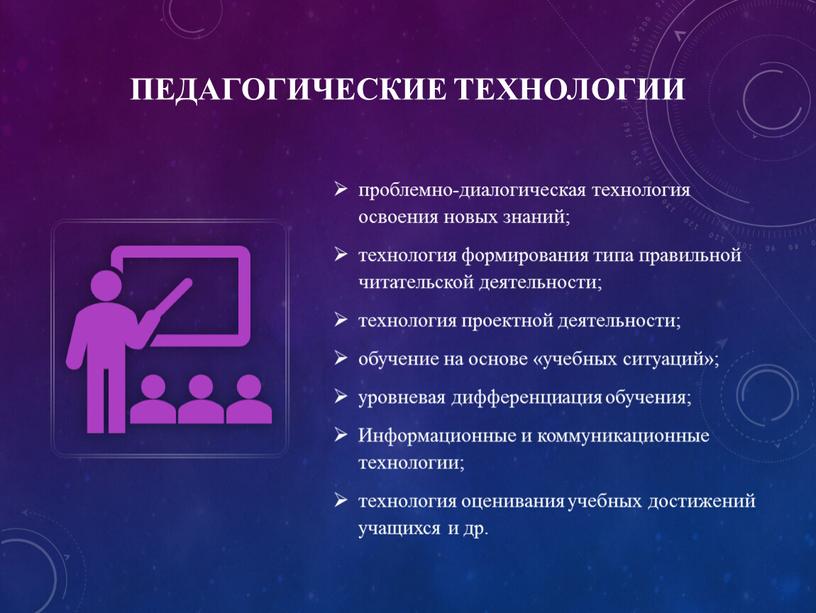 ПЕДАГОГИЧЕСКИЕ ТЕХНОЛОГИИ

➢ проблемно-диалогическая технология освоения новых знаний;
➢ технология формирования типа правильной читательской деятельности;
➢ технология проектной деятельности;
➢ обучение на основе «учебных ситуаций»;
➢ уровневая дифференциация обучения;
➢ Информационные и коммуникационные технологии;
➢ технология оценивания учебных достижений учащихся и др.